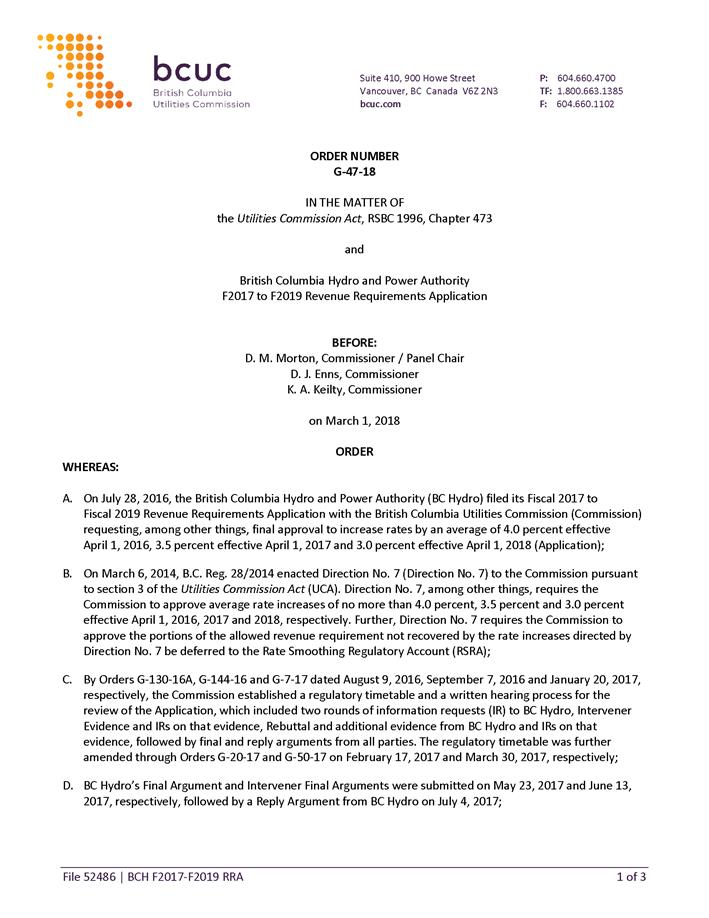 bcuc
British Columbia
Utilities Commission

Suite 410, 900 Howe Street
Vancouver, BC Canada V6Z 2N3
bcuc.com

P: 604.660.4700
TF: 1.800.663.1385
F: 604.660.1102

ORDER NUMBER
G-47-18

IN THE MATTER OF
the Utilities Commission Act, RSBC 1996, Chapter 473

and

British Columbia Hydro and Power Authority
F2017 to F2019 Revenue Requirements Application

BEFORE:
D. M. Morton, Commissioner / Panel Chair
D. J. Enns, Commissioner
K. A. Keilty, Commissioner

on March 1, 2018

ORDER

WHEREAS:

A. On July 28, 2016, the British Columbia Hydro and Power Authority (BC Hydro) filed its Fiscal 2017 to Fiscal 2019 Revenue Requirements Application with the British Columbia Utilities Commission (Commission) requesting, among other things, final approval to increase rates by an average of 4.0 percent effective April 1, 2016, 3.5 percent effective April 1, 2017 and 3.0 percent effective April 1, 2018 (Application);

B. On March 6, 2014, B.C. Reg. 28/2014 enacted Direction No. 7 (Direction No. 7) to the Commission pursuant to section 3 of the Utilities Commission Act (UCA). Direction No. 7, among other things, requires the Commission to approve average rate increases of no more than 4.0 percent, 3.5 percent and 3.0 percent effective April 1, 2016, 2017 and 2018, respectively. Further, Direction No. 7 requires the Commission to approve the portions of the allowed revenue requirement not recovered by the rate increases directed by Direction No. 7 be deferred to the Rate Smoothing Regulatory Account (RSRA);

C. By Orders G-130-16A, G-144-16 and G-7-17 dated August 9, 2016, September 7, 2016 and January 20, 2017, respectively, the Commission established a regulatory timetable and a written hearing process for the review of the Application, which included two rounds of information requests (IR) to BC Hydro, Intervener Evidence and IRs on that evidence, Rebuttal and additional evidence from BC Hydro and IRs on that evidence, followed by final and reply arguments from all parties. The regulatory timetable was further amended through Orders G-20-17 and G-50-17 on February 17, 2017 and March 30, 2017, respectively;

D. BC Hydro's Final Argument and Intervener Final Arguments were submitted on May 23, 2017 and June 13, 2017, respectively, followed by a Reply Argument from BC Hydro on July 4, 2017;

File 52486 | BCH F2017-F2019 RRA
1 of 3